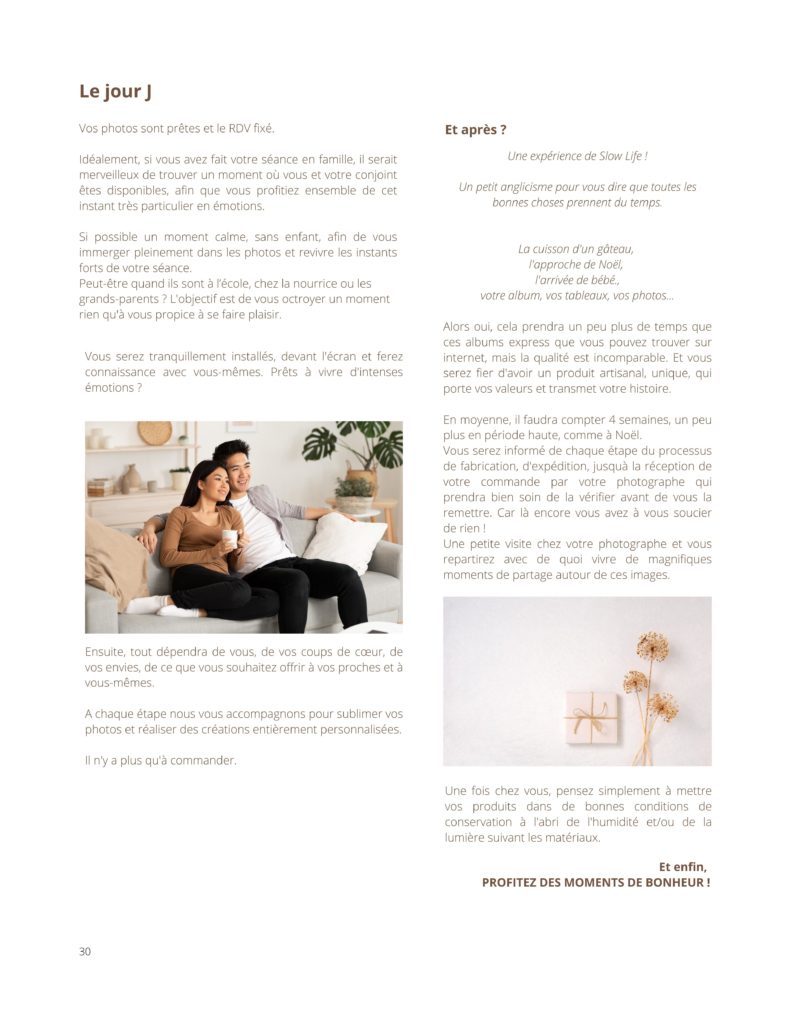 Le jour J

Vos photos sont prêtes et le RDV fixé.

Idéalement, si vous avez fait votre séance en famille, il serait merveilleux de trouver un moment où vous et votre conjoint êtes disponibles, afin que vous profitiez ensemble de cet instant très particulier en émotions.

Si possible un moment calme, sans enfant, afin de vous immerger pleinement dans les photos et revivre les instants forts de votre séance.
Peut-être quand ils sont à l'école, chez la nourrice ou les grands-parents ? L'objectif est de vous octroyer un moment rien qu'à vous propice à se faire plaisir.

Vous serez tranquillement installés, devant l'écran et ferez connaissance avec vous-mêmes. Prêts à vivre d'intenses émotions ?

Ensuite, tout dépendra de vous, de vos coups de cœur, de vos envies, de ce que vous souhaitez offrir à vos proches et à vous-mêmes.

A chaque étape nous vous accompagnons pour sublimer vos photos et réaliser des créations entièrement personnalisées.

Il n'y a plus qu'à commander.

Et après ?

Une expérience de Slow Life !

Un petit anglicisme pour vous dire que toutes les bonnes choses prennent du temps.

La cuisson d'un gâteau,
l'approche de Noël,
l'arrivée de bébé.,
votre album, vos tableaux, vos photos...

Alors oui, cela prendra un peu plus de temps que ces albums express que vous pouvez trouver sur internet, mais la qualité est incomparable. Et vous serez fier d'avoir un produit artisanal, unique, qui porte vos valeurs et transmet votre histoire.

En moyenne, il faudra compter 4 semaines, un peu plus en période haute, comme à Noël.
Vous serez informé de chaque étape du processus de fabrication, d'expédition, jusquà la réception de votre commande par votre photographe qui prendra bien soin de la vérifier avant de vous la remettre. Car là encore vous avez à vous soucier de rien !
Une petite visite chez votre photographe et vous repartirez avec de quoi vivre de magnifiques moments de partage autour de ces images.

Une fois chez vous, pensez simplement à mettre vos produits dans de bonnes conditions de conservation à l'abri de l'humidité et/ou de la lumière suivant les matériaux.

Et enfin,
PROFITEZ DES MOMENTS DE BONHEUR !

30